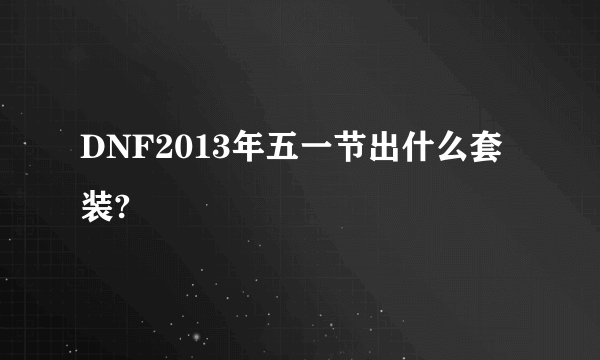 DNF2013年五一节出什么套装?